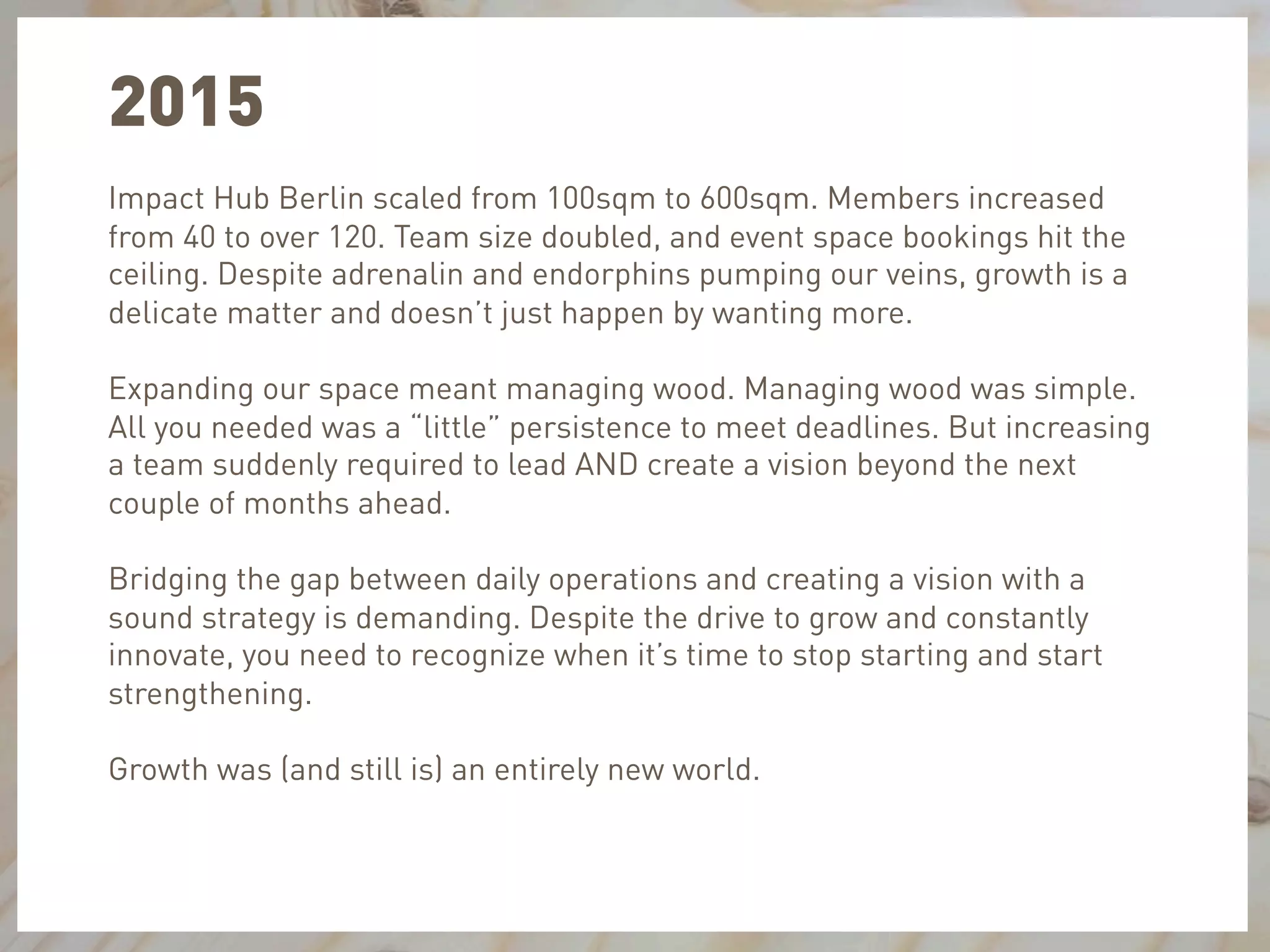 2015

Impact Hub Berlin scaled from 100sqm to 600sqm. Members increased from 40 to over 120. Team size doubled, and event space bookings hit the ceiling. Despite adrenalin and endorphins pumping our veins, growth is a delicate matter and doesn't just happen by wanting more.

Expanding our space meant managing wood. Managing wood was simple. All you needed was a "little" persistence to meet deadlines. But increasing a team suddenly required to lead AND create a vision beyond the next couple of months ahead.

Bridging the gap between daily operations and creating a vision with a sound strategy is demanding. Despite the drive to grow and constantly innovate, you need to recognize when it's time to stop starting and start strengthening.

Growth was (and still is) an entirely new world.